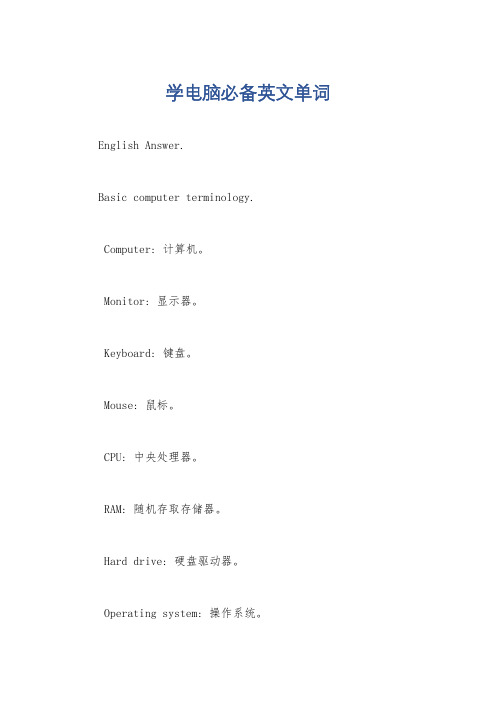 学电脑必备英文单词

English Answer.

Basic computer terminology.

Computer: 计算机。

Monitor: 显示器。

Keyboard: 键盘。

Mouse: 鼠标。

CPU: 中央处理器。

RAM: 随机存取存储器。

Hard drive: 硬盘驱动器。

Operating system: 操作系统。